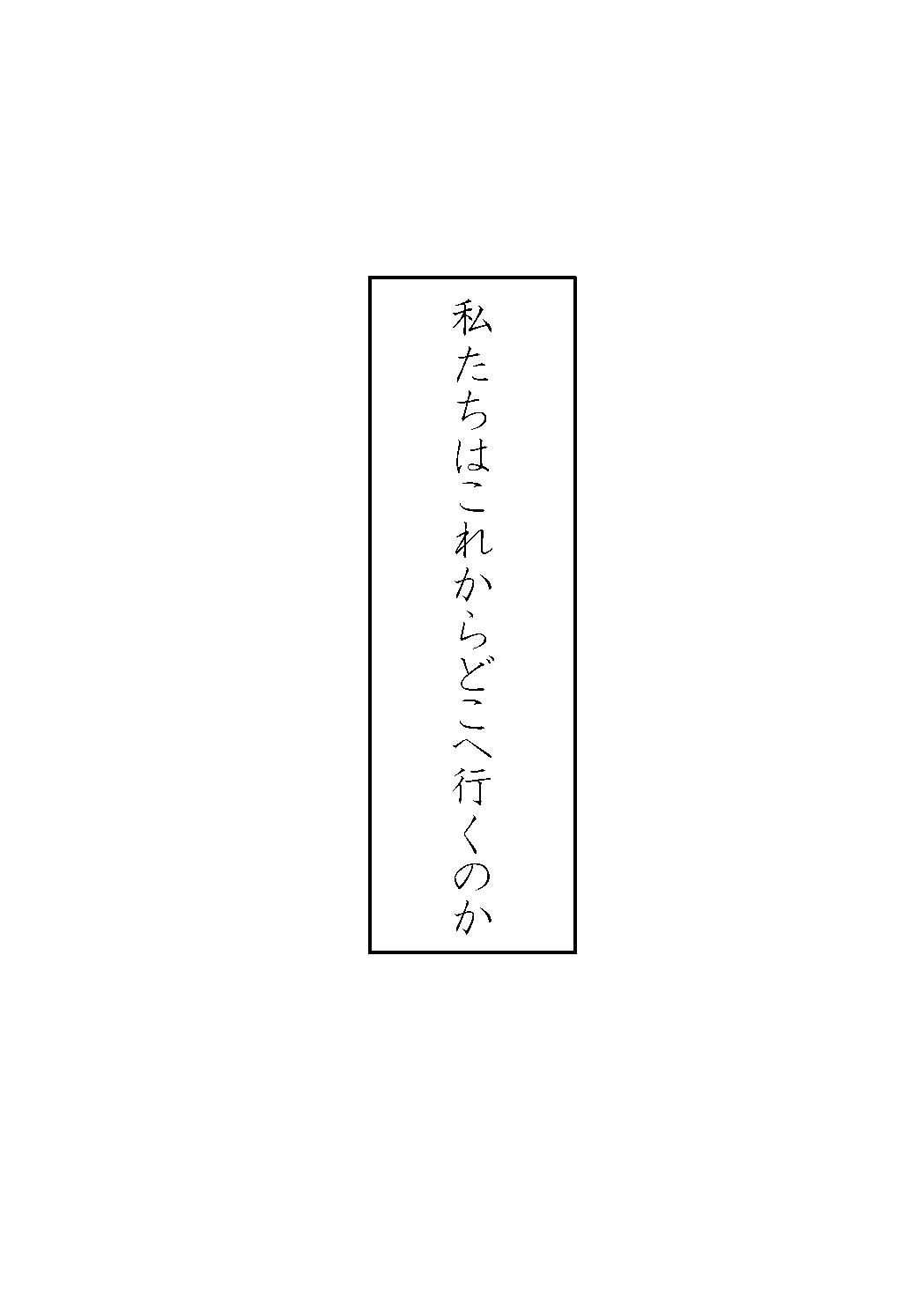 私たちはこれからどこへ行くのか